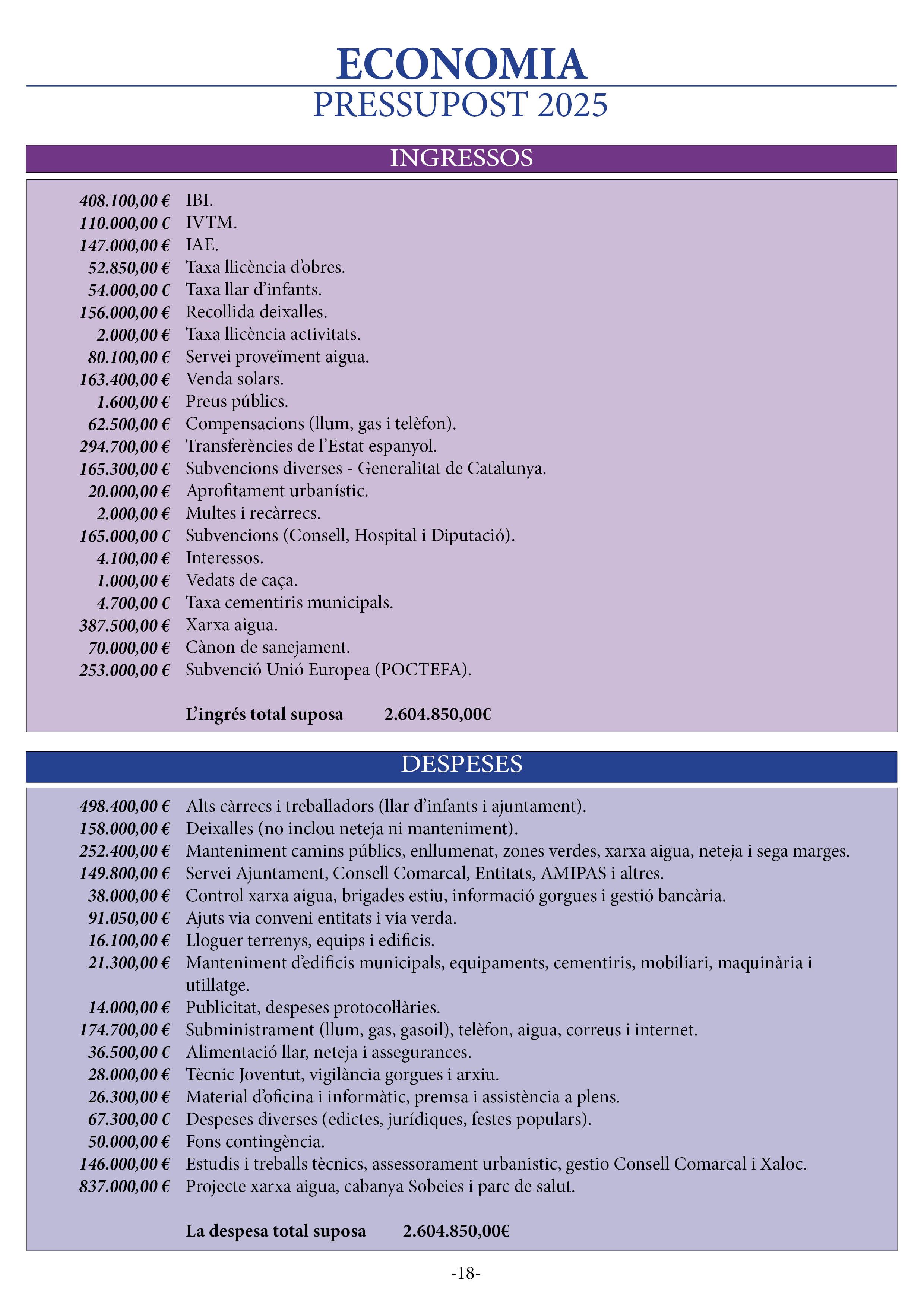 ECONOMIA
PRESSUPOST 2025

INGRESSOS

| | |
|---|---|
| 408.100,00 € | IBI. |
| 110.000,00 € | IVTM. |
| 147.000,00 € | IAE. |
| 52.850,00 € | Taxa llicència d'obres. |
| 54.000,00 € | Taxa llar d'infants. |
| 156.000,00 € | Recollida deixalles. |
| 2.000,00 € | Taxa llicència activitats. |
| 80.100,00 € | Servei proveïment aigua. |
| 163.400,00 € | Venda solars. |
| 1.600,00 € | Preus públics. |
| 62.500,00 € | Compensacions (llum, gas i telèfon). |
| 294.700,00 € | Transferències de l'Estat espanyol. |
| 165.300,00 € | Subvencions diverses - Generalitat de Catalunya. |
| 20.000,00 € | Aprofitament urbanístic. |
| 2.000,00 € | Multes i recàrrecs. |
| 165.000,00 € | Subvencions (Consell, Hospital i Diputació). |
| 4.100,00 € | Interessos. |
| 1.000,00 € | Vedats de caça. |
| 4.700,00 € | Taxa cementiris municipals. |
| 387.500,00 € | Xarxa aigua. |
| 70.000,00 € | Cànon de sanejament. |
| 253.000,00 € | Subvenció Unió Europea (POCTEFA). |

L'ingrés total suposa 2.604.850,00€

DESPESES

| | |
|---|---|
| 498.400,00 € | Alts càrrecs i treballadors (llar d'infants i ajuntament). |
| 158.000,00 € | Deixalles (no inclou neteja ni manteniment). |
| 252.400,00 € | Manteniment camins públics, enllumenat, zones verdes, xarxa aigua, neteja i sega marges. |
| 149.800,00 € | Servei Ajuntament, Consell Comarcal, Entitats, AMIPAS i altres. |
| 38.000,00 € | Control xarxa aigua, brigades estiu, informació gorgues i gestió bancària. |
| 91.050,00 € | Ajuts via conveni entitats i via verda. |
| 16.100,00 € | Lloguer terrenys, equips i edificis. |
| 21.300,00 € | Manteniment d'edificis municipals, equipaments, cementiris, mobiliari, maquinària i utillatge. |
| 14.000,00 € | Publicitat, despeses protocol·làries. |
| 174.700,00 € | Subministrament (llum, gas, gasoil), telèfon, aigua, correus i internet. |
| 36.500,00 € | Alimentació llar, neteja i assegurances. |
| 28.000,00 € | Tècnic Joventut, vigilància gorgues i arxiu. |
| 26.300,00 € | Material d'oficina i informàtic, premsa i assistència a plens. |
| 67.300,00 € | Despeses diverses (edictes, jurídiques, festes populars). |
| 50.000,00 € | Fons contingència. |
| 146.000,00 € | Estudis i treballs tècnics, assessorament urbanistic, gestio Consell Comarcal i Xaloc. |
| 837.000,00 € | Projecte xarxa aigua, cabanya Sobeies i parc de salut. |

La despesa total suposa 2.604.850,00€

-18-